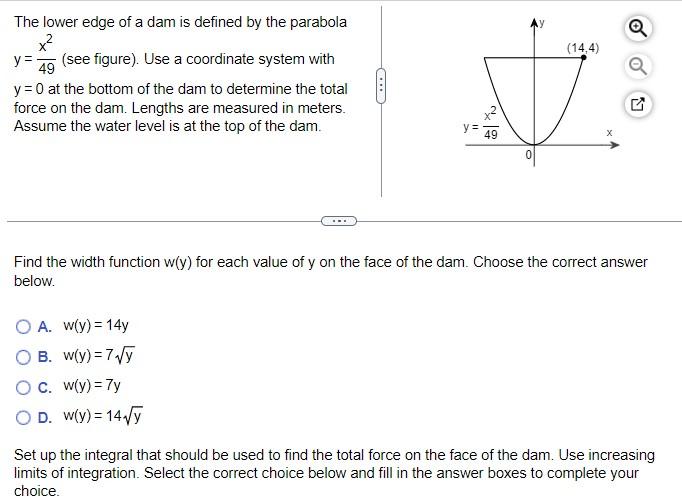 The lower edge of a dam is defined by the parabola $y = \frac{x^2}{49}$ (see figure). Use a coordinate system with $y = 0$ at the bottom of the dam to determine the total force on the dam. Lengths are measured in meters. Assume the water level is at the top of the dam.

y

(14,4)

$y = \frac{x^2}{49}$

x

0

Find the width function w(y) for each value of y on the face of the dam. Choose the correct answer below.

A. $w(y) = 14y$

B. $w(y) = 7\sqrt{y}$

C. $w(y) = 7y$

D. $w(y) = 14\sqrt{y}$

Set up the integral that should be used to find the total force on the face of the dam. Use increasing limits of integration. Select the correct choice below and fill in the answer boxes to complete your choice.